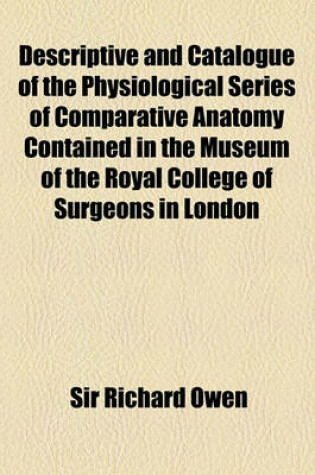 Descriptive and Catalogue of the Physiological Series of Comparative Anatomy Contained in the Museum of the Royal College of Surgeons in London

Sir Richard Owen